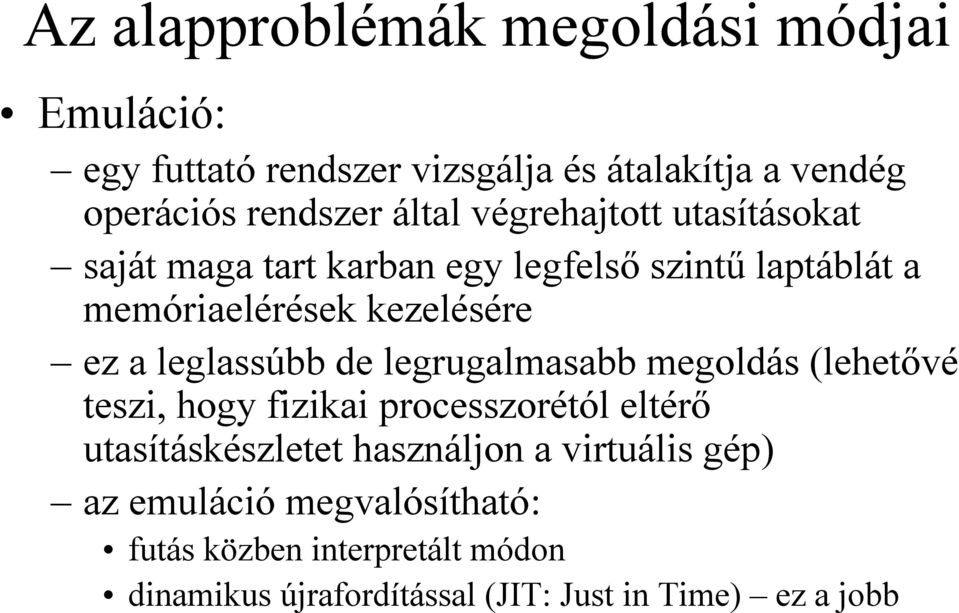 Az alapproblémák megoldási módjai

• Emuláció:
– egy futtató rendszer vizsgálja és átalakítja a vendég operációs rendszer által végrehajtott utasításokat
– saját maga tart karban egy legfelső szintű laptáblát a memóriaelérések kezelésére
– ez a leglassúbb de legrugalmasabb megoldás (lehetővé teszi, hogy fizikai processzorétól eltérő utasításkészletet használjon a virtuális gép)
– az emuláció megvalósítható:
• futás közben interpretált módon
• dinamikus újrafordítással (JIT: Just in Time) – ez a jobb